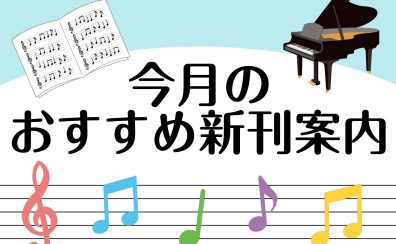 今月の
おすすめ新刊案内